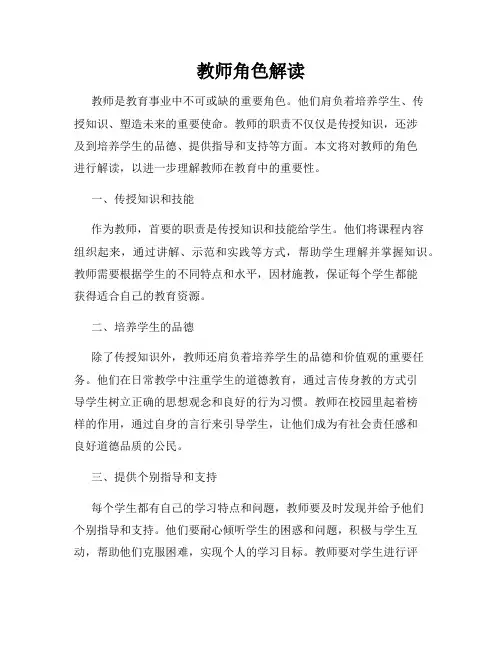 教师角色解读

教师是教育事业中不可或缺的重要角色。他们肩负着培养学生、传授知识、塑造未来的重要使命。教师的职责不仅仅是传授知识，还涉及到培养学生的品德、提供指导和支持等方面。本文将对教师的角色进行解读，以进一步理解教师在教育中的重要性。

一、传授知识和技能

作为教师，首要的职责是传授知识和技能给学生。他们将课程内容组织起来，通过讲解、示范和实践等方式，帮助学生理解并掌握知识。教师需要根据学生的不同特点和水平，因材施教，保证每个学生都能获得适合自己的教育资源。

二、培养学生的品德

除了传授知识外，教师还肩负着培养学生的品德和价值观的重要任务。他们在日常教学中注重学生的道德教育，通过言传身教的方式引导学生树立正确的思想观念和良好的行为习惯。教师在校园里起着榜样的作用，通过自身的言行来引导学生，让他们成为有社会责任感和良好道德品质的公民。

三、提供个别指导和支持

每个学生都有自己的学习特点和问题，教师要及时发现并给予他们个别指导和支持。他们要耐心倾听学生的困惑和问题，积极与学生互动，帮助他们克服困难，实现个人的学习目标。教师要对学生进行评